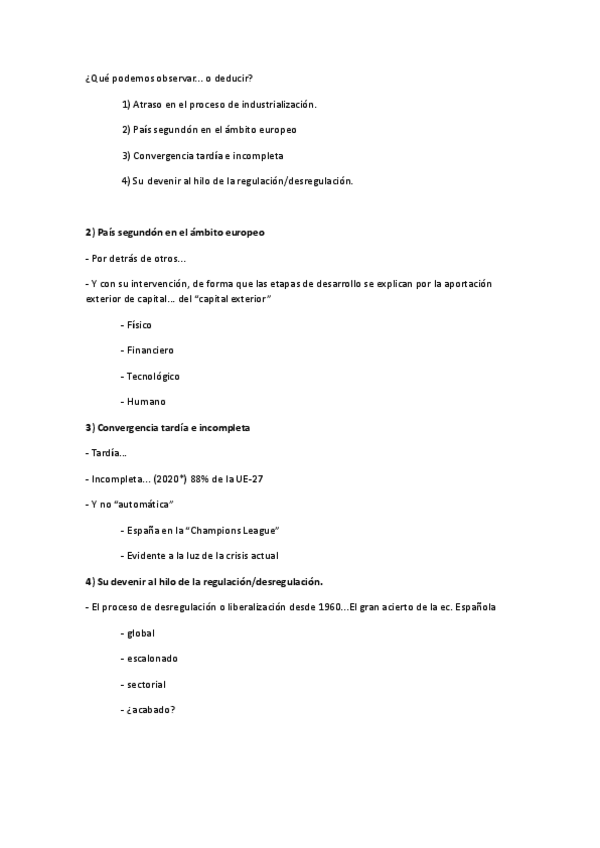 ¿Qué podemos observar... o deducir?

1) Atraso en el proceso de industrialización.

2) País segundón en el ámbito europeo

3) Convergencia tardía e incompleta

4) Su devenir al hilo de la regulación/desregulación.

2) País segundón en el ámbito europeo

- Por detrás de otros...

- Y con su intervención, de forma que las etapas de desarrollo se explican por la aportación exterior de capital... del "capital exterior"

- Físico

- Financiero

- Tecnológico

- Humano

3) Convergencia tardía e incompleta

- Tardía...

- Incompleta... (2020*) 88% de la UE-27

- Y no "automática"

- España en la "Champions League"

- Evidente a la luz de la crisis actual

4) Su devenir al hilo de la regulación/desregulación.

- El proceso de desregulación o liberalización desde 1960...El gran acierto de la ec. Española

- global

- escalonado

- sectorial

- ¿acabado?